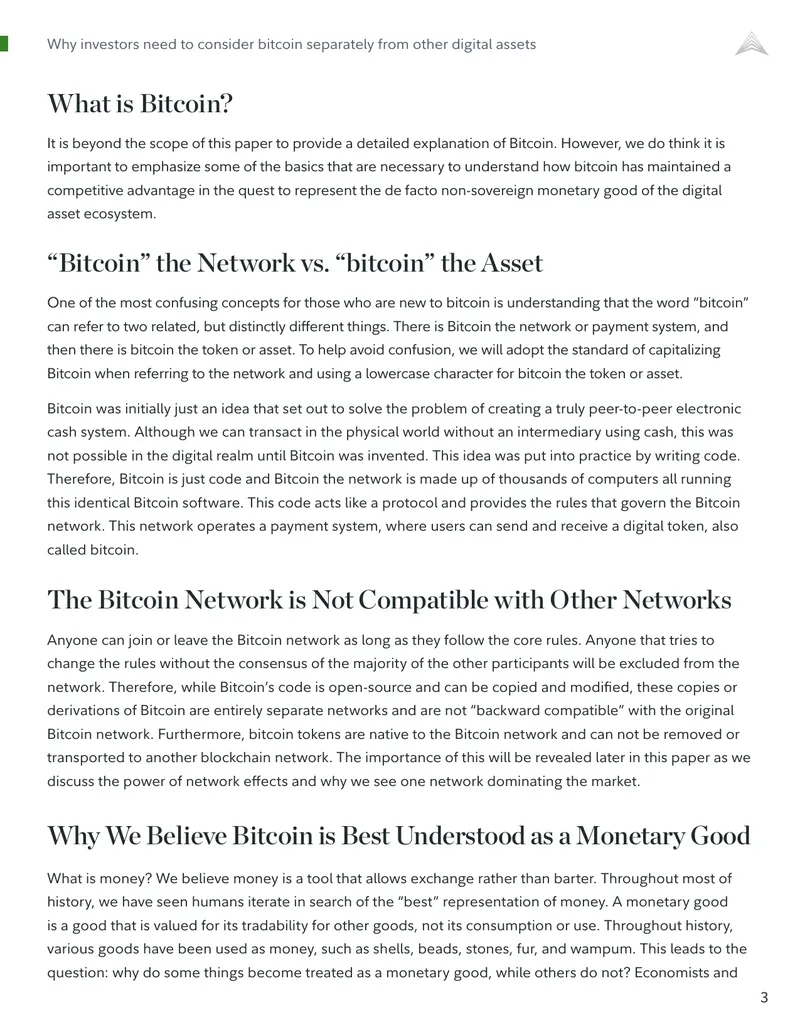 Why investors need to consider bitcoin separately from other digital assets

What is Bitcoin?

It is beyond the scope of this paper to provide a detailed explanation of Bitcoin. However, we do think it is important to emphasize some of the basics that are necessary to understand how bitcoin has maintained a competitive advantage in the quest to represent the de facto non-sovereign monetary good of the digital asset ecosystem.

"Bitcoin" the Network vs. "bitcoin" the Asset

One of the most confusing concepts for those who are new to bitcoin is understanding that the word "bitcoin" can refer to two related, but distinctly different things. There is Bitcoin the network or payment system, and then there is bitcoin the token or asset. To help avoid confusion, we will adopt the standard of capitalizing Bitcoin when referring to the network and using a lowercase character for bitcoin the token or asset.

Bitcoin was initially just an idea that set out to solve the problem of creating a truly peer-to-peer electronic cash system. Although we can transact in the physical world without an intermediary using cash, this was not possible in the digital realm until Bitcoin was invented. This idea was put into practice by writing code. Therefore, Bitcoin is just code and Bitcoin the network is made up of thousands of computers all running this identical Bitcoin software. This code acts like a protocol and provides the rules that govern the Bitcoin network. This network operates a payment system, where users can send and receive a digital token, also called bitcoin.

The Bitcoin Network is Not Compatible with Other Networks

Anyone can join or leave the Bitcoin network as long as they follow the core rules. Anyone that tries to change the rules without the consensus of the majority of the other participants will be excluded from the network. Therefore, while Bitcoin's code is open-source and can be copied and modified, these copies or derivations of Bitcoin are entirely separate networks and are not "backward compatible" with the original Bitcoin network. Furthermore, bitcoin tokens are native to the Bitcoin network and can not be removed or transported to another blockchain network. The importance of this will be revealed later in this paper as we discuss the power of network effects and why we see one network dominating the market.

Why We Believe Bitcoin is Best Understood as a Monetary Good

What is money? We believe money is a tool that allows exchange rather than barter. Throughout most of history, we have seen humans iterate in search of the "best" representation of money. A monetary good is a good that is valued for its tradability for other goods, not its consumption or use. Throughout history, various goods have been used as money, such as shells, beads, stones, fur, and wampum. This leads to the question: why do some things become treated as a monetary good, while others do not? Economists and

3